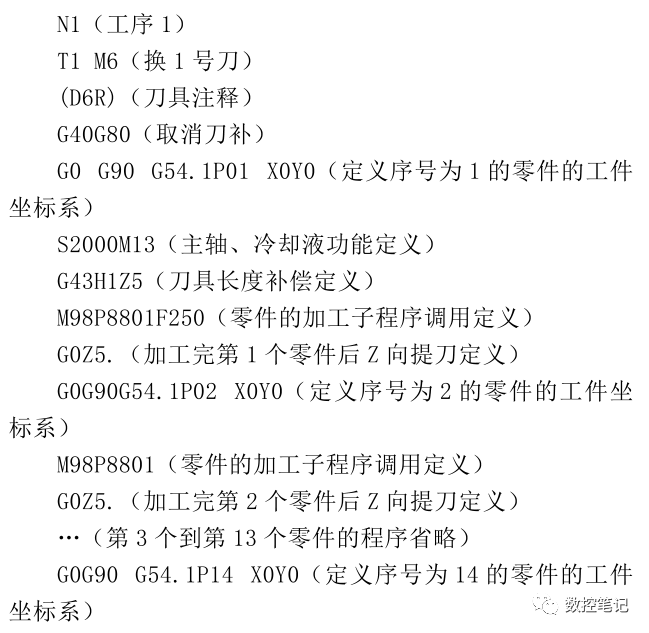 N1（工序 1）

T1 M6（换 1 号刀）

(D6R)（刀具注释）

G40G80（取消刀补）

G0 G90 G54.1P01 X0Y0（定义序号为 1 的零件的工件坐标系）

S2000M13（主轴、冷却液功能定义）

G43H1Z5（刀具长度补偿定义）

M98P8801F250（零件的加工子程序调用定义）

G0Z5.（加工完第 1 个零件后 Z 向提刀定义）

G0G90G54.1P02 X0Y0（定义序号为 2 的零件的工件坐标系）

M98P8801（零件的加工子程序调用定义）

G0Z5.（加工完第 2 个零件后 Z 向提刀定义）

…（第 3 个到第 13 个零件的程序省略）

G0G90 G54.1P14 X0Y0（定义序号为 14 的零件的工件坐标系）

数控笔记